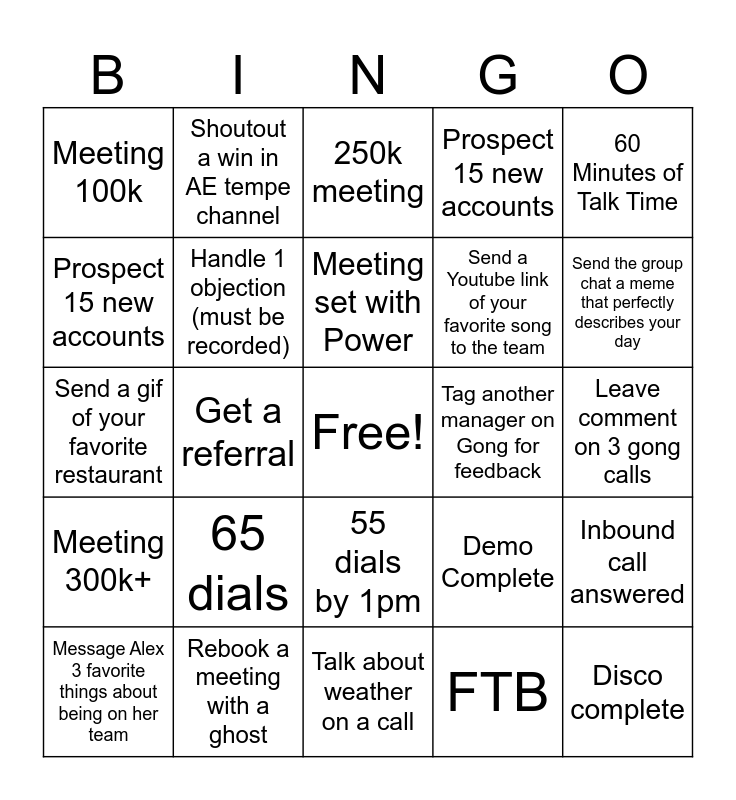 | B | I | N | G | O |
|---|---|---|---|---|
| Meeting 100k | Shoutout a win in AE tempe channel | 250k meeting | Prospect 15 new accounts | 60 Minutes of Talk Time |
| Prospect 15 new accounts | Handle 1 objection (must be recorded) | Meeting set with Power | Send a Youtube link of your favorite song to the team | Send the group chat a meme that perfectly describes your day |
| Send a gif of your favorite restaurant | Get a referral | Free! | Tag another manager on Gong for feedback | Leave comment on 3 gong calls |
| Meeting 300k+ | 65 dials | 55 dials by 1pm | Demo Complete | Inbound call answered |
| Message Alex 3 favorite things about being on her team | Rebook a meeting with a ghost | Talk about weather on a call | FTB | Disco complete |